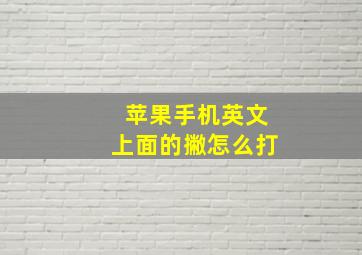 苹果手机英文
上面的撇怎么打